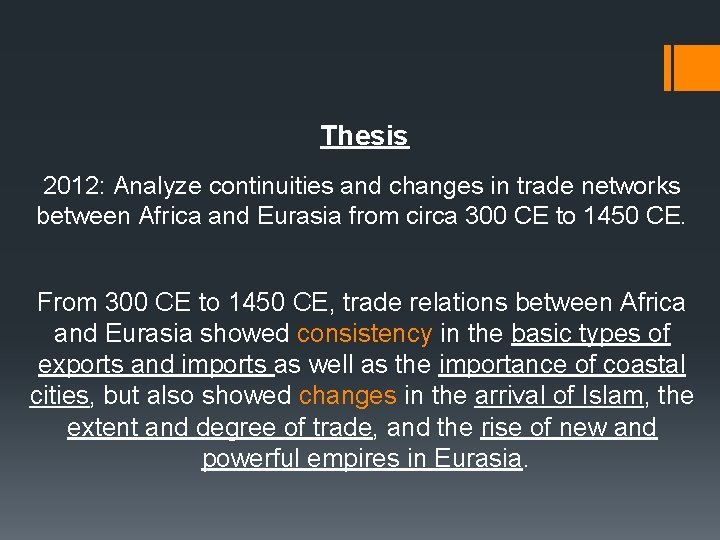 Thesis

2012: Analyze continuities and changes in trade networks between Africa and Eurasia from circa 300 CE to 1450 CE.

From 300 CE to 1450 CE, trade relations between Africa and Eurasia showed consistency in the basic types of exports and imports as well as the importance of coastal cities, but also showed changes in the arrival of Islam, the extent and degree of trade, and the rise of new and powerful empires in Eurasia.